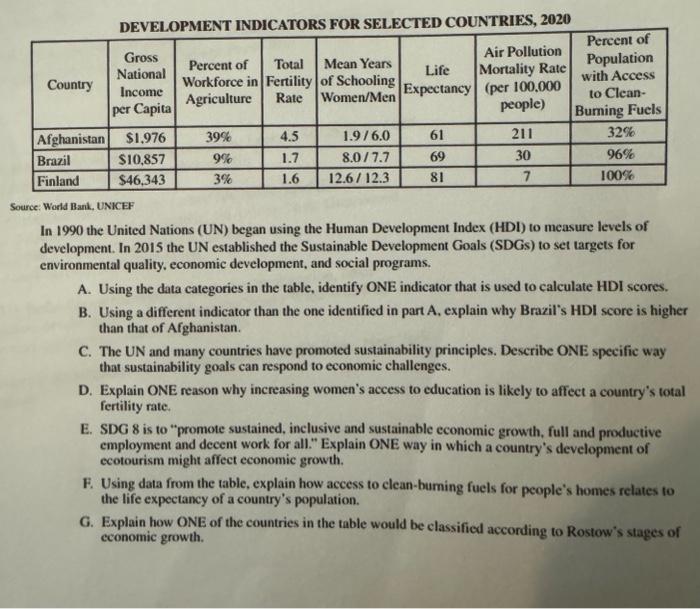 DEVELOPMENT INDICATORS FOR SELECTED COUNTRIES, 2020

| Country | Gross National Income per Capita | Percent of Workforce in Agriculture | Total Fertility Rate | Mean Years of Schooling Women/Men | Life Expectancy | Air Pollution Mortality Rate (per 100,000 people) | Percent of Population with Access to Clean-Burning Fuels |
|---|---|---|---|---|---|---|---|
| Afghanistan | $1,976 | 39% | 4.5 | 1.9 / 6.0 | 61 | 211 | 32% |
| Brazil | $10,857 | 9% | 1.7 | 8.0 / 7.7 | 69 | 30 | 96% |
| Finland | $46,343 | 3% | 1.6 | 12.6 / 12.3 | 81 | 7 | 100% |

Source: World Bank, UNICEF

In 1990 the United Nations (UN) began using the Human Development Index (HDI) to measure levels of development. In 2015 the UN established the Sustainable Development Goals (SDGs) to set targets for environmental quality, economic development, and social programs.

A. Using the data categories in the table, identify ONE indicator that is used to calculate HDI scores.

B. Using a different indicator than the one identified in part A, explain why Brazil's HDI score is higher than that of Afghanistan.

C. The UN and many countries have promoted sustainability principles. Describe ONE specific way that sustainability goals can respond to economic challenges.

D. Explain ONE reason why increasing women's access to education is likely to affect a country's total fertility rate.

E. SDG 8 is to "promote sustained, inclusive and sustainable economic growth, full and productive employment and decent work for all." Explain ONE way in which a country's development of ecotourism might affect economic growth.

F. Using data from the table, explain how access to clean-burning fuels for people's homes relates to the life expectancy of a country's population.

G. Explain how ONE of the countries in the table would be classified according to Rostow's stages of economic growth.